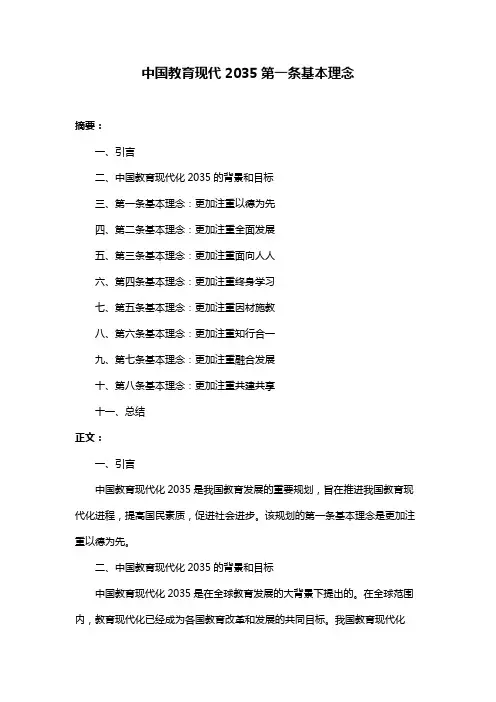 中国教育现代 2035 第一条基本理念

摘要：

一、引言

二、中国教育现代化 2035 的背景和目标

三、第一条基本理念：更加注重以德为先

四、第二条基本理念：更加注重全面发展

五、第三条基本理念：更加注重面向人人

六、第四条基本理念：更加注重终身学习

七、第五条基本理念：更加注重因材施教

八、第六条基本理念：更加注重知行合一

九、第七条基本理念：更加注重融合发展

十、第八条基本理念：更加注重共建共享

十一、总结

正文：

一、引言

中国教育现代化 2035 是我国教育发展的重要规划，旨在推进我国教育现代化进程，提高国民素质，促进社会进步。该规划的第一条基本理念是更加注重以德为先。

二、中国教育现代化 2035 的背景和目标

中国教育现代化 2035 是在全球教育发展的大背景下提出的。在全球范围内，教育现代化已经成为各国教育改革和发展的共同目标。我国教育现代化